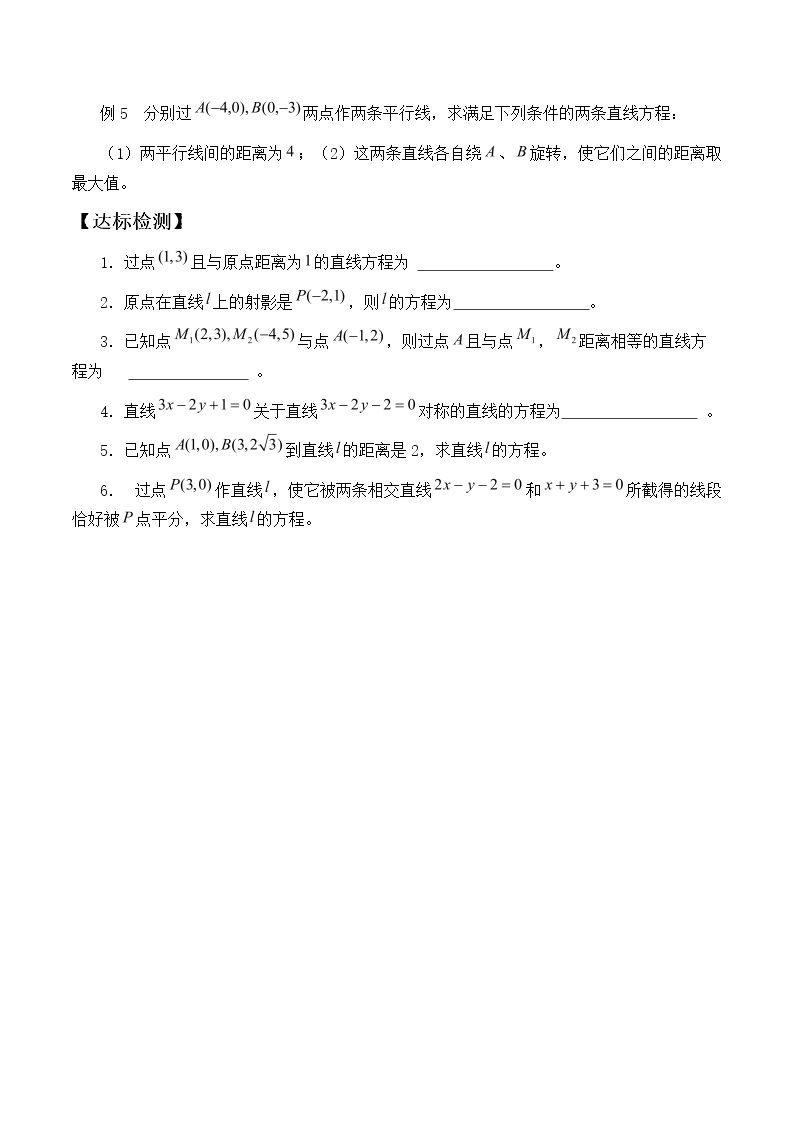 例5 分别过$A(-4,0),B(0,-3)$两点作两条平行线，求满足下列条件的两条直线方程：

（1）两平行线间的距离为$4$；（2）这两条直线各自绕$A$、$B$旋转，使它们之间的距离取最大值。

【达标检测】

1. 过点$(1,3)$且与原点距离为$1$的直线方程为 ____。

2. 原点在直线$l$上的射影是$P(-2,1)$，则$l$的方程为____。

3. 已知点$M_1(2,3),M_2(-4,5)$与点$A(-1,2)$，则过点$A$且与点$M_1$，$M_2$距离相等的直线方程为 ____。

4. 直线$3x-2y+1=0$关于直线$3x-2y-2=0$对称的直线的方程为____。

5. 已知点$A(1,0),B(3,2\sqrt{3})$到直线$l$的距离是2，求直线$l$的方程。

6. 过点$P(3,0)$作直线$l$，使它被两条相交直线$2x-y-2=0$和$x+y+3=0$所截得的线段恰好被$P$点平分，求直线$l$的方程。